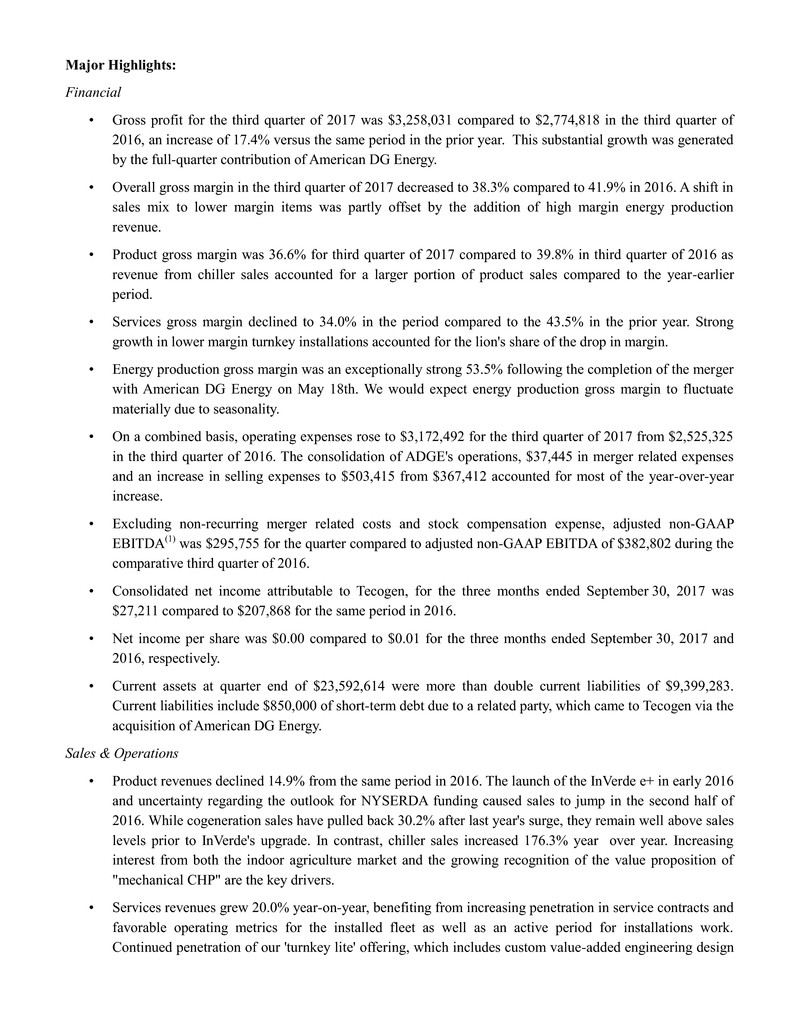 **Major Highlights:**

*Financial*

• Gross profit for the third quarter of 2017 was \$3,258,031 compared to \$2,774,818 in the third quarter of 2016, an increase of 17.4% versus the same period in the prior year. This substantial growth was generated by the full-quarter contribution of American DG Energy.

• Overall gross margin in the third quarter of 2017 decreased to 38.3% compared to 41.9% in 2016. A shift in sales mix to lower margin items was partly offset by the addition of high margin energy production revenue.

• Product gross margin was 36.6% for third quarter of 2017 compared to 39.8% in third quarter of 2016 as revenue from chiller sales accounted for a larger portion of product sales compared to the year-earlier period.

• Services gross margin declined to 34.0% in the period compared to the 43.5% in the prior year. Strong growth in lower margin turnkey installations accounted for the lion's share of the drop in margin.

• Energy production gross margin was an exceptionally strong 53.5% following the completion of the merger with American DG Energy on May 18th. We would expect energy production gross margin to fluctuate materially due to seasonality.

• On a combined basis, operating expenses rose to \$3,172,492 for the third quarter of 2017 from \$2,525,325 in the third quarter of 2016. The consolidation of ADGE's operations, \$37,445 in merger related expenses and an increase in selling expenses to \$503,415 from \$367,412 accounted for most of the year-over-year increase.

• Excluding non-recurring merger related costs and stock compensation expense, adjusted non-GAAP EBITDA$^{(1)}$ was \$295,755 for the quarter compared to adjusted non-GAAP EBITDA of \$382,802 during the comparative third quarter of 2016.

• Consolidated net income attributable to Tecogen, for the three months ended September 30, 2017 was \$27,211 compared to \$207,868 for the same period in 2016.

• Net income per share was \$0.00 compared to \$0.01 for the three months ended September 30, 2017 and 2016, respectively.

• Current assets at quarter end of \$23,592,614 were more than double current liabilities of \$9,399,283. Current liabilities include \$850,000 of short-term debt due to a related party, which came to Tecogen via the acquisition of American DG Energy.

*Sales & Operations*

• Product revenues declined 14.9% from the same period in 2016. The launch of the InVerde e+ in early 2016 and uncertainty regarding the outlook for NYSERDA funding caused sales to jump in the second half of 2016. While cogeneration sales have pulled back 30.2% after last year's surge, they remain well above sales levels prior to InVerde's upgrade. In contrast, chiller sales increased 176.3% year over year. Increasing interest from both the indoor agriculture market and the growing recognition of the value proposition of "mechanical CHP" are the key drivers.

• Services revenues grew 20.0% year-on-year, benefiting from increasing penetration in service contracts and favorable operating metrics for the installed fleet as well as an active period for installations work. Continued penetration of our 'turnkey lite' offering, which includes custom value-added engineering design